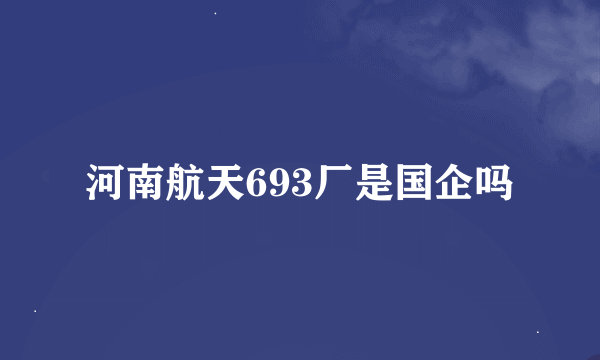 河南航天693厂是国企吗